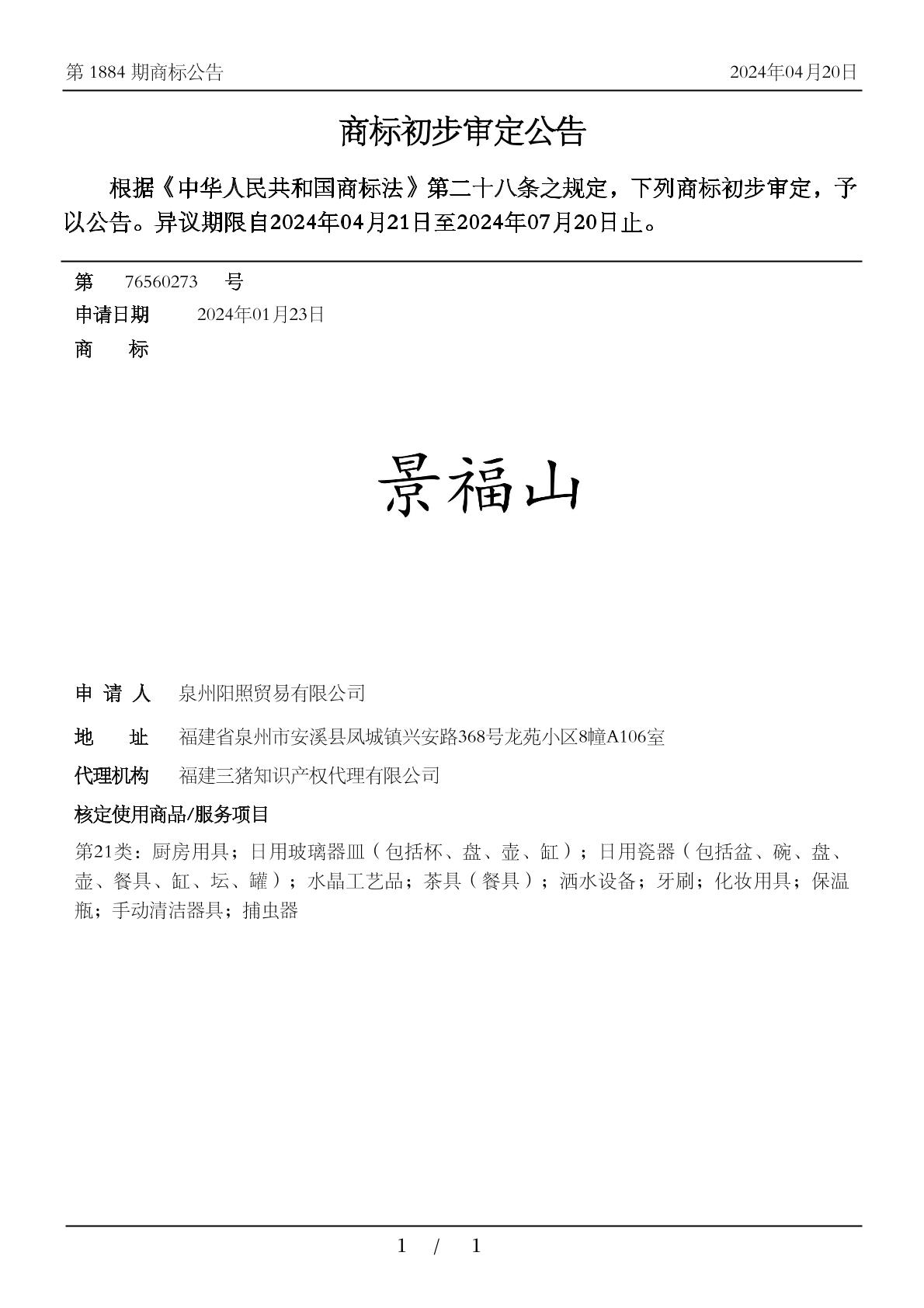 第 1884 期商标公告 2024年04月20日

商标初步审定公告

根据《中华人民共和国商标法》第二十八条之规定，下列商标初步审定，予以公告。异议期限自2024年04月21日至2024年07月20日止。

第 76560273 号
申请日期 2024年01月23日
商 标

景福山

申 请 人 泉州阳照贸易有限公司
地 址 福建省泉州市安溪县凤城镇兴安路368号龙苑小区8幢A106室
代理机构 福建三猪知识产权代理有限公司
核定使用商品/服务项目
第21类：厨房用具；日用玻璃器皿（包括杯、盘、壶、缸）；日用瓷器（包括盆、碗、盘、壶、餐具、缸、坛、罐）；水晶工艺品；茶具（餐具）；洒水设备；牙刷；化妆用具；保温瓶；手动清洁器具；捕虫器

1 / 1